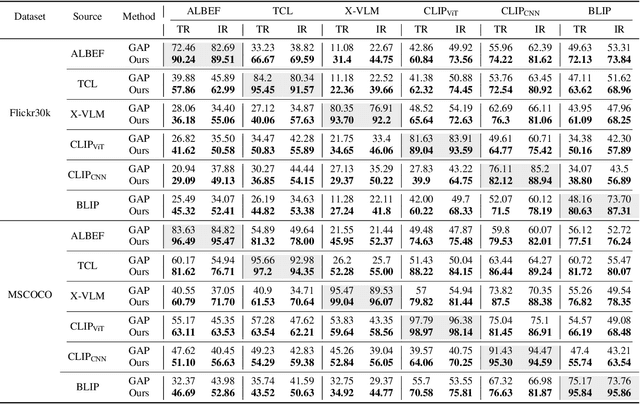 | Dataset | Source | Method | ALBEF TR | ALBEF IR | TCL TR | TCL IR | X-VLM TR | X-VLM IR | CLIP$_{ViT}$ TR | CLIP$_{ViT}$ IR | CLIP$_{CNN}$ TR | CLIP$_{CNN}$ IR | BLIP TR | BLIP IR |
|---|---|---|---|---|---|---|---|---|---|---|---|---|---|---|
| Flickr30k | ALBEF | GAP | 72.46 | 82.69 | 33.23 | 38.82 | 11.08 | 22.67 | 42.86 | 49.92 | 55.96 | 62.39 | 49.63 | 53.31 |
| | | Ours | **90.24** | **89.51** | **66.67** | **69.59** | **31.4** | **44.75** | **60.84** | **73.56** | **74.22** | **81.62** | **72.13** | **73.84** |
| | TCL | GAP | 39.88 | 45.89 | 84.2 | 80.34 | 11.18 | 22.52 | 41.38 | 50.88 | 53.76 | 63.45 | 47.11 | 51.62 |
| | | Ours | **57.86** | **62.99** | **95.45** | **91.57** | **22.36** | **39.66** | **62.32** | **74.45** | **72.54** | **80.92** | **63.62** | **68.96** |
| | X-VLM | GAP | 28.06 | 34.40 | 27.12 | 34.87 | 80.35 | 76.91 | 48.52 | 54.19 | 62.69 | 66.11 | 43.95 | 47.96 |
| | | Ours | **36.18** | **55.06** | **40.06** | **57.63** | **93.70** | **92.2** | **65.64** | **72.63** | **76.3** | **81.06** | **61.09** | **68.25** |
| | CLIP$_{ViT}$ | GAP | 26.82 | 35.50 | 34.47 | 42.28 | 21.75 | 33.4 | 81.63 | 83.91 | 49.61 | 60.71 | 34.38 | 42.30 |
| | | Ours | **41.62** | **50.58** | **50.83** | **55.89** | **34.65** | **46.06** | **89.04** | **93.59** | **64.77** | **75.42** | **50.16** | **57.89** |
| | CLIP$_{CNN}$ | GAP | 20.94 | 37.88 | 30.27 | 44.44 | 27.13 | 35.29 | 27.83 | 43.22 | 76.11 | 85.2 | 34.07 | 43.5 |
| | | Ours | **29.09** | **49.13** | **36.85** | **54.15** | **29.37** | **50.22** | **39.9** | **64.75** | **82.12** | **88.94** | **38.80** | **56.89** |
| | BLIP | GAP | 25.49 | 34.07 | 26.19 | 34.63 | 11.28 | 22.11 | 42.00 | 49.7 | 52.07 | 60.12 | 48.16 | 73.70 |
| | | Ours | **45.32** | **52.41** | **44.82** | **53.38** | **27.24** | **41.8** | **60.22** | **68.33** | **71.5** | **78.19** | **80.63** | **87.31** |
| MSCOCO | ALBEF | GAP | 83.63 | 84.82 | 54.89 | 49.64 | 21.55 | 21.44 | 49.48 | 47.87 | 59.8 | 60.07 | 56.12 | 52.72 |
| | | Ours | **96.49** | **95.47** | **81.32** | **78.00** | **45.95** | **52.37** | **74.63** | **75.48** | **79.53** | **82.01** | **77.51** | **76.24** |
| | TCL | GAP | 60.17 | 54.94 | 95.66 | 92.98 | 26.2 | 25.7 | 51.43 | 50.04 | 63.44 | 64.27 | 60.72 | 55.47 |
| | | Ours | **81.62** | **76.71** | **97.2** | **94.35** | **52.28** | **55.00** | **88.22** | **84.15** | **86.44** | **89.24** | **81.72** | **80.07** |
| | X-VLM | GAP | 40.55 | 37.05 | 40.9 | 34.71 | 95.47 | 89.53 | 57 | 54.94 | 73.82 | 70.35 | 55.26 | 49.54 |
| | | Ours | **60.79** | **71.70** | **61.53** | **70.64** | **99.04** | **96.07** | **79.82** | **81.44** | **87.5** | **88.38** | **76.82** | **78.35** |
| | CLIP$_{ViT}$ | GAP | 55.17 | 45.35 | 57.28 | 47.62 | 53.83 | 43.35 | 97.79 | 96.38 | 75.04 | 75.1 | 54.57 | 49.08 |
| | | Ours | **63.11** | **63.53** | **63.54** | **62.21** | **59.64** | **58.56** | **98.97** | **98.14** | **81.45** | **86.91** | **66.19** | **68.48** |
| | CLIP$_{CNN}$ | GAP | 47.62 | 40.45 | 49.23 | 42.83 | 45.26 | 39.04 | 39.57 | 40.75 | 91.43 | 94.47 | 47.4 | 43.21 |
| | | Ours | **51.10** | **56.63** | **54.29** | **59.38** | **52.84** | **56.05** | **64.06** | **70.25** | **95.30** | **94.59** | **55.74** | **63.54** |
| | BLIP | GAP | 32.37 | 43.98 | 35.74 | 41.59 | 32.75 | 29.37 | 55.7 | 53.55 | 67.32 | 66.98 | 75.17 | 73.76 |
| | | Ours | **46.69** | **52.86** | **43.52** | **50.63** | **34.92** | **44.77** | **70.58** | **75.81** | **76.63** | **81.87** | **95.84** | **95.86** |